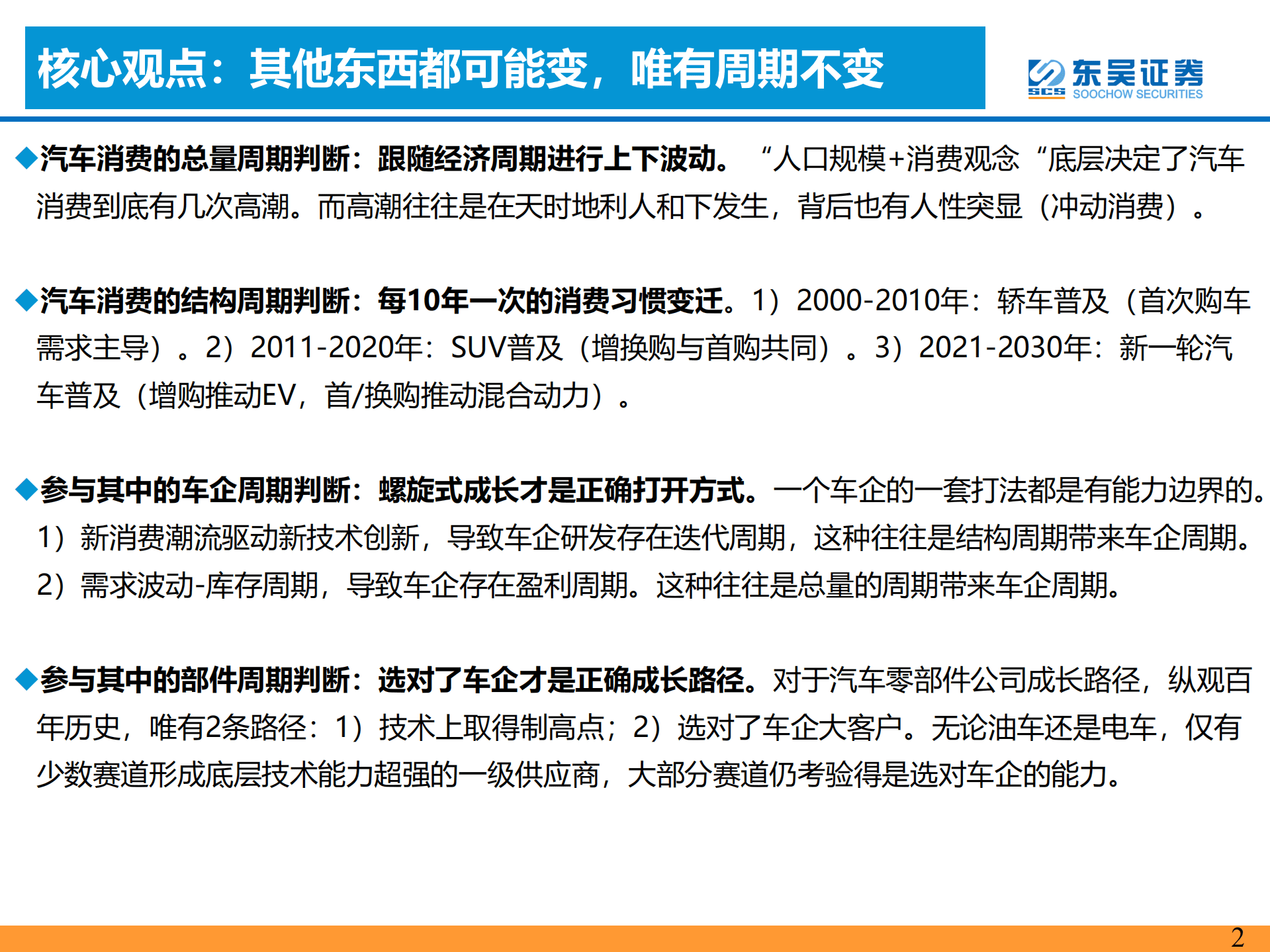 核心观点：其他东西都可能变，唯有周期不变

SCS 东吴证券 SOOCHOW SECURITIES

◆汽车消费的总量周期判断：跟随经济周期进行上下波动。“人口规模+消费观念“底层决定了汽车消费到底有几次高潮。而高潮往往是在天时地利人和下发生，背后也有人性突显（冲动消费）。

◆汽车消费的结构周期判断：每10年一次的消费习惯变迁。1）2000-2010年：轿车普及（首次购车需求主导）。2）2011-2020年：SUV普及（增换购与首购共同）。3）2021-2030年：新一轮汽车普及（增购推动EV，首/换购推动混合动力）。

◆参与其中的车企周期判断：螺旋式成长才是正确打开方式。一个车企的一套打法都是有能力边界的。1）新消费潮流驱动新技术创新，导致车企研发存在迭代周期，这种往往是结构周期带来车企周期。2）需求波动-库存周期，导致车企存在盈利周期。这种往往是总量的周期带来车企周期。

◆参与其中的部件周期判断：选对了车企才是正确成长路径。对于汽车零部件公司成长路径，纵观百年历史，唯有2条路径：1）技术上取得制高点；2）选对了车企大客户。无论油车还是电车，仅有少数赛道形成底层技术能力超强的一级供应商，大部分赛道仍考验得是选对车企的能力。

2